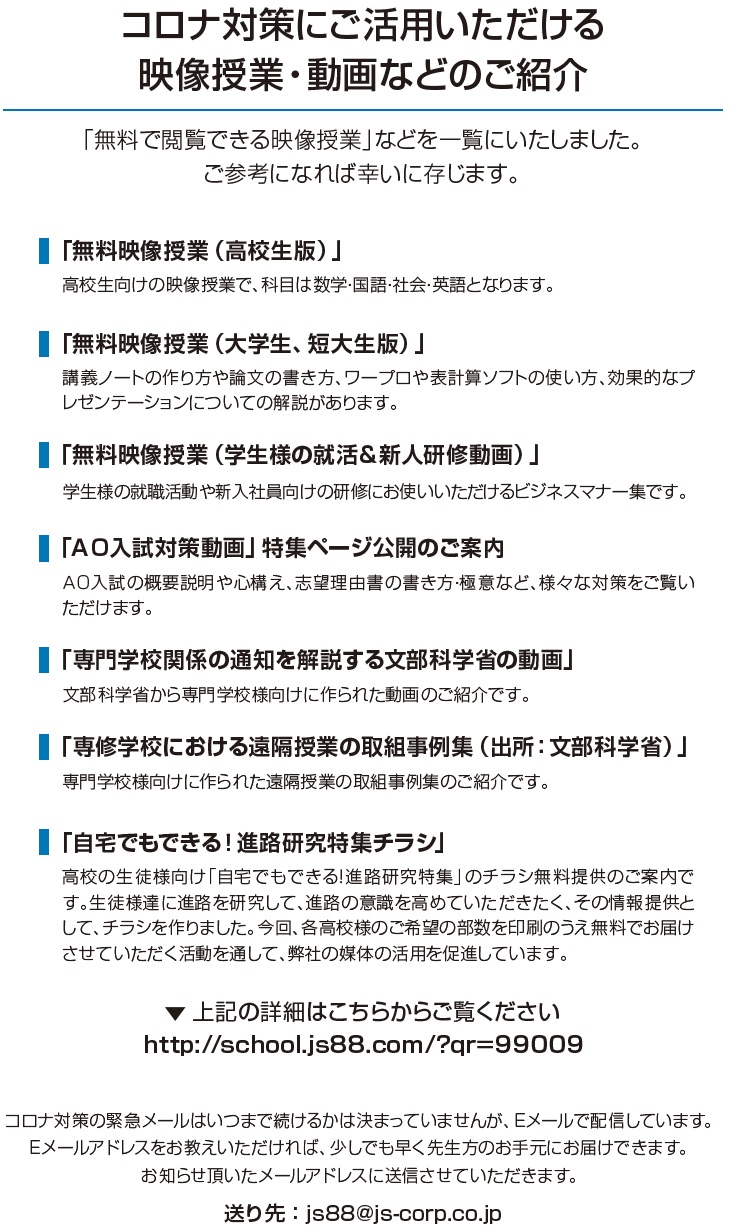 コロナ対策にご活用いただける
映像授業・動画などのご紹介

「無料で閲覧できる映像授業」などを一覧にいたしました。
ご参考になれば幸いに存じます。

「無料映像授業（高校生版）」
高校生向けの映像授業で、科目は数学･国語･社会･英語となります。

「無料映像授業（大学生、短大生版）」
講義ノートの作り方や論文の書き方、ワープロや表計算ソフトの使い方、効果的なプレゼンテーションについての解説があります。

「無料映像授業（学生様の就活＆新人研修動画）」
学生様の就職活動や新入社員向けの研修にお使いいただけるビジネスマナー集です。

「AO入試対策動画」特集ページ公開のご案内
AO入試の概要説明や心構え、志望理由書の書き方･極意など、様々な対策をご覧いただけます。

「専門学校関係の通知を解説する文部科学省の動画」
文部科学省から専門学校様向けに作られた動画のご紹介です。

「専修学校における遠隔授業の取組事例集（出所：文部科学省）」
専門学校様向けに作られた遠隔授業の取組事例集のご紹介です。

「自宅でもできる！進路研究特集チラシ」
高校の生徒様向け「自宅でもできる!進路研究特集」のチラシ無料提供のご案内です。生徒様達に進路を研究して、進路の意識を高めていただきたく、その情報提供として、チラシを作りました。今回、各高校様のご希望の部数を印刷のうえ無料でお届けさせていただく活動を通して、弊社の媒体の活用を促進しています。

▼ 上記の詳細はこちらからご覧ください
http://school.js88.com/?qr=99009

コロナ対策の緊急メールはいつまで続けるかは決まっていませんが、Eメールで配信しています。
Eメールアドレスをお教えいただければ、少しでも早く先生方のお手元にお届けできます。
お知らせ頂いたメールアドレスに送信させていただきます。

送り先：js88@js-corp.co.jp